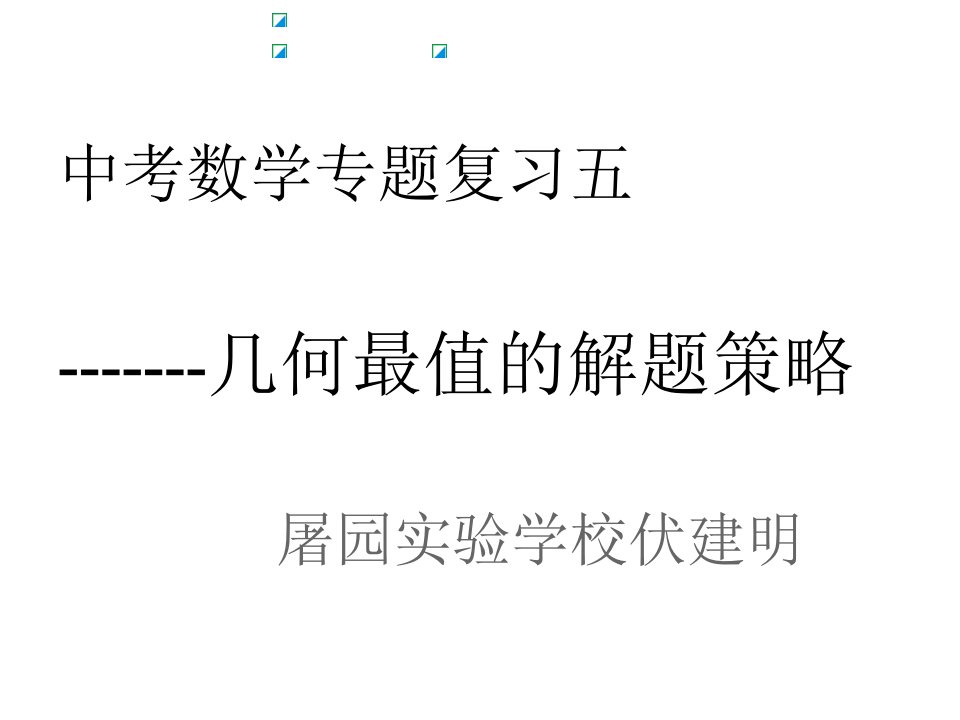 中考数学专题复习五

-------几何最值的解题策略

屠园实验学校伏建明